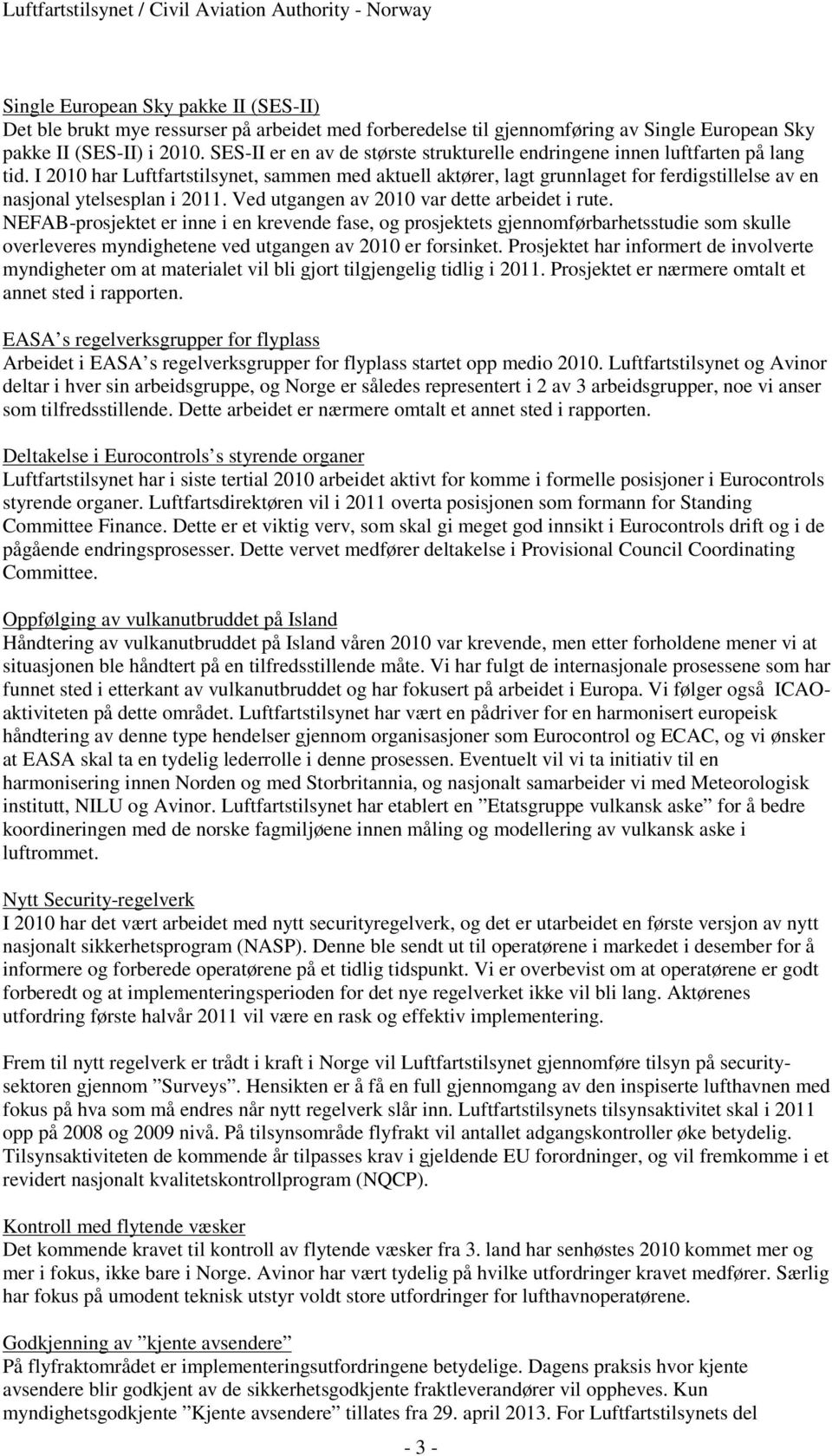 Luftfartstilsynet / Civil Aviation Authority - Norway

Single European Sky pakke II (SES-II)
Det ble brukt mye ressurser på arbeidet med forberedelse til gjennomføring av Single European Sky pakke II (SES-II) i 2010. SES-II er en av de største strukturelle endringene innen luftfarten på lang tid. I 2010 har Luftfartstilsynet, sammen med aktuell aktører, lagt grunnlaget for ferdigstillelse av en nasjonal ytelsesplan i 2011. Ved utgangen av 2010 var dette arbeidet i rute. NEFAB-prosjektet er inne i en krevende fase, og prosjektets gjennomførbarhetsstudie som skulle overleveres myndighetene ved utgangen av 2010 er forsinket. Prosjektet har informert de involverte myndigheter om at materialet vil bli gjort tilgjengelig tidlig i 2011. Prosjektet er nærmere omtalt et annet sted i rapporten.

EASA s regelverksgrupper for flyplass
Arbeidet i EASA s regelverksgrupper for flyplass startet opp medio 2010. Luftfartstilsynet og Avinor deltar i hver sin arbeidsgruppe, og Norge er således representert i 2 av 3 arbeidsgrupper, noe vi anser som tilfredsstillende. Dette arbeidet er nærmere omtalt et annet sted i rapporten.

Deltakelse i Eurocontrols s styrende organer
Luftfartstilsynet har i siste tertial 2010 arbeidet aktivt for komme i formelle posisjoner i Eurocontrols styrende organer. Luftfartsdirektøren vil i 2011 overta posisjonen som formann for Standing Committee Finance. Dette er et viktig verv, som skal gi meget god innsikt i Eurocontrols drift og i de pågående endringsprosesser. Dette vervet medfører deltakelse i Provisional Council Coordinating Committee.

Oppfølging av vulkanutbruddet på Island
Håndtering av vulkanutbruddet på Island våren 2010 var krevende, men etter forholdene mener vi at situasjonen ble håndtert på en tilfredsstillende måte. Vi har fulgt de internasjonale prosessene som har funnet sted i etterkant av vulkanutbruddet og har fokusert på arbeidet i Europa. Vi følger også ICAO-aktiviteten på dette området. Luftfartstilsynet har vært en pådriver for en harmonisert europeisk håndtering av denne type hendelser gjennom organisasjoner som Eurocontrol og ECAC, og vi ønsker at EASA skal ta en tydelig lederrolle i denne prosessen. Eventuelt vil vi ta initiativ til en harmonisering innen Norden og med Storbritannia, og nasjonalt samarbeider vi med Meteorologisk institutt, NILU og Avinor. Luftfartstilsynet har etablert en ”Etatsgruppe vulkansk aske” for å bedre koordineringen med de norske fagmiljøene innen måling og modellering av vulkansk aske i luftrommet.

Nytt Security-regelverk
I 2010 har det vært arbeidet med nytt securityregelverk, og det er utarbeidet en første versjon av nytt nasjonalt sikkerhetsprogram (NASP). Denne ble sendt ut til operatørene i markedet i desember for å informere og forberede operatørene på et tidlig tidspunkt. Vi er overbevist om at operatørene er godt forberedt og at implementeringsperioden for det nye regelverket ikke vil bli lang. Aktørenes utfordring første halvår 2011 vil være en rask og effektiv implementering.

Frem til nytt regelverk er trådt i kraft i Norge vil Luftfartstilsynet gjennomføre tilsyn på security-sektoren gjennom ”Surveys”. Hensikten er å få en full gjennomgang av den inspiserte lufthavnen med fokus på hva som må endres når nytt regelverk slår inn. Luftfartstilsynets tilsynsaktivitet skal i 2011 opp på 2008 og 2009 nivå. På tilsynsområde flyfrakt vil antallet adgangskontroller øke betydelig. Tilsynsaktiviteten de kommende år tilpasses krav i gjeldende EU forordninger, og vil fremkomme i et revidert nasjonalt kvalitetskontrollprogram (NQCP).

Kontroll med flytende væsker
Det kommende kravet til kontroll av flytende væsker fra 3. land har senhøstes 2010 kommet mer og mer i fokus, ikke bare i Norge. Avinor har vært tydelig på hvilke utfordringer kravet medfører. Særlig har fokus på umodent teknisk utstyr voldt store utfordringer for lufthavnoperatørene.

Godkjenning av ”kjente avsendere”
På flyfraktområdet er implementeringsutfordringene betydelige. Dagens praksis hvor kjente avsendere blir godkjent av de sikkerhetsgodkjente fraktleverandører vil oppheves. Kun myndighetsgodkjente ”Kjente avsendere” tillates fra 29. april 2013. For Luftfartstilsynets del

- 3 -